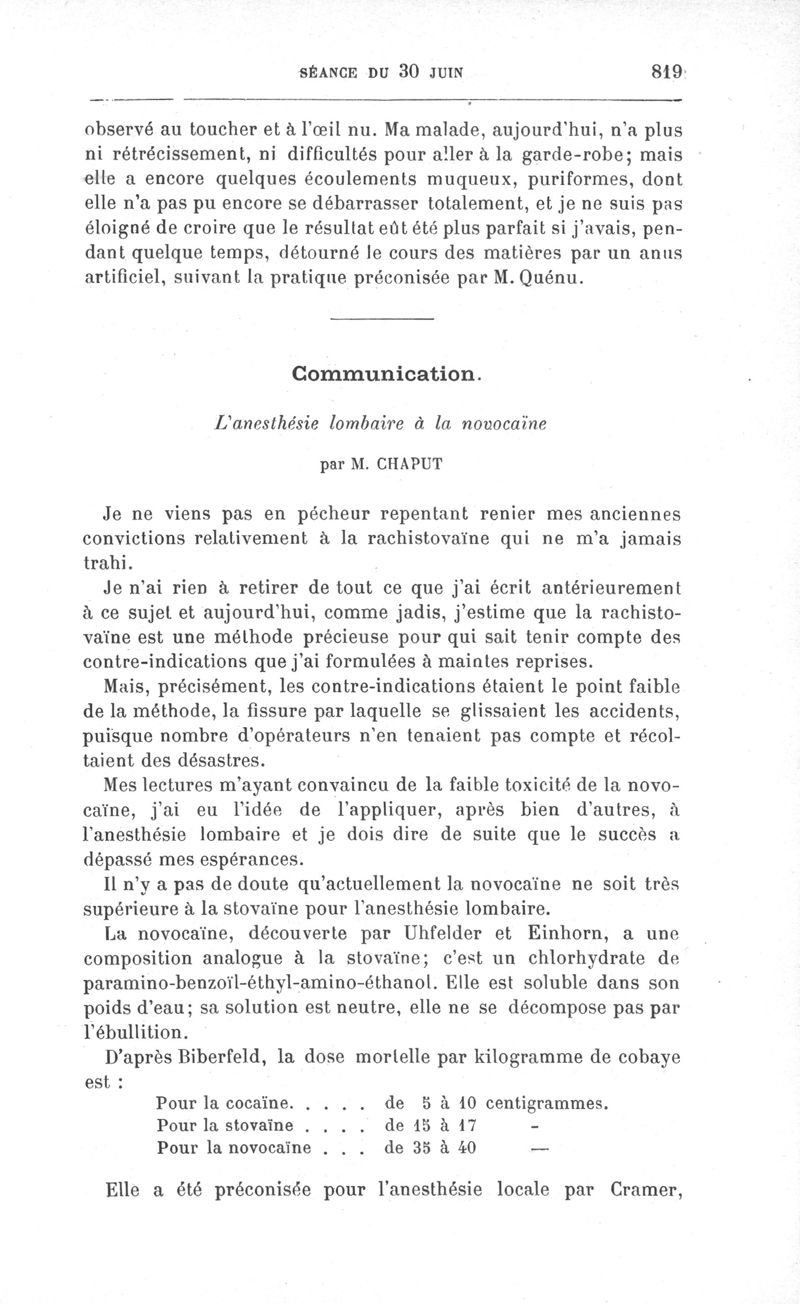 SÉANCE DU 30 JUIN 819

observé au toucher et à l'œil nu. Ma malade, aujourd'hui, n'a plus ni rétrécissement, ni difficultés pour aller à la garde-robe; mais elle a encore quelques écoulements muqueux, puriformes, dont elle n'a pas pu encore se débarrasser totalement, et je ne suis pas éloigné de croire que le résultat eût été plus parfait si j'avais, pendant quelque temps, détourné le cours des matières par un anus artificiel, suivant la pratique préconisée par M. Quénu.

Communication.

L'anesthésie lombaire à la novocaïne

par M. CHAPUT

Je ne viens pas en pécheur repentant renier mes anciennes convictions relativement à la rachistovaïne qui ne m'a jamais trahi.

Je n'ai rien à retirer de tout ce que j'ai écrit antérieurement à ce sujet et aujourd'hui, comme jadis, j'estime que la rachistovaïne est une méthode précieuse pour qui sait tenir compte des contre-indications que j'ai formulées à maintes reprises.

Mais, précisément, les contre-indications étaient le point faible de la méthode, la fissure par laquelle se glissaient les accidents, puisque nombre d'opérateurs n'en tenaient pas compte et récoltaient des désastres.

Mes lectures m'ayant convaincu de la faible toxicité de la novocaïne, j'ai eu l'idée de l'appliquer, après bien d'autres, à l'anesthésie lombaire et je dois dire de suite que le succès a dépassé mes espérances.

Il n'y a pas de doute qu'actuellement la novocaïne ne soit très supérieure à la stovaïne pour l'anesthésie lombaire.

La novocaïne, découverte par Uhfelder et Einhorn, a une composition analogue à la stovaïne; c'est un chlorhydrate de paramino-benzoïl-éthyl-amino-éthanol. Elle est soluble dans son poids d'eau; sa solution est neutre, elle ne se décompose pas par l'ébullition.

D'après Biberfeld, la dose mortelle par kilogramme de cobaye est :

Pour la cocaïne. . . . . de 5 à 10 centigrammes.
Pour la stovaïne . . . . de 15 à 17 –
Pour la novocaïne . . . de 35 à 40 —

Elle a été préconisée pour l'anesthésie locale par Cramer,